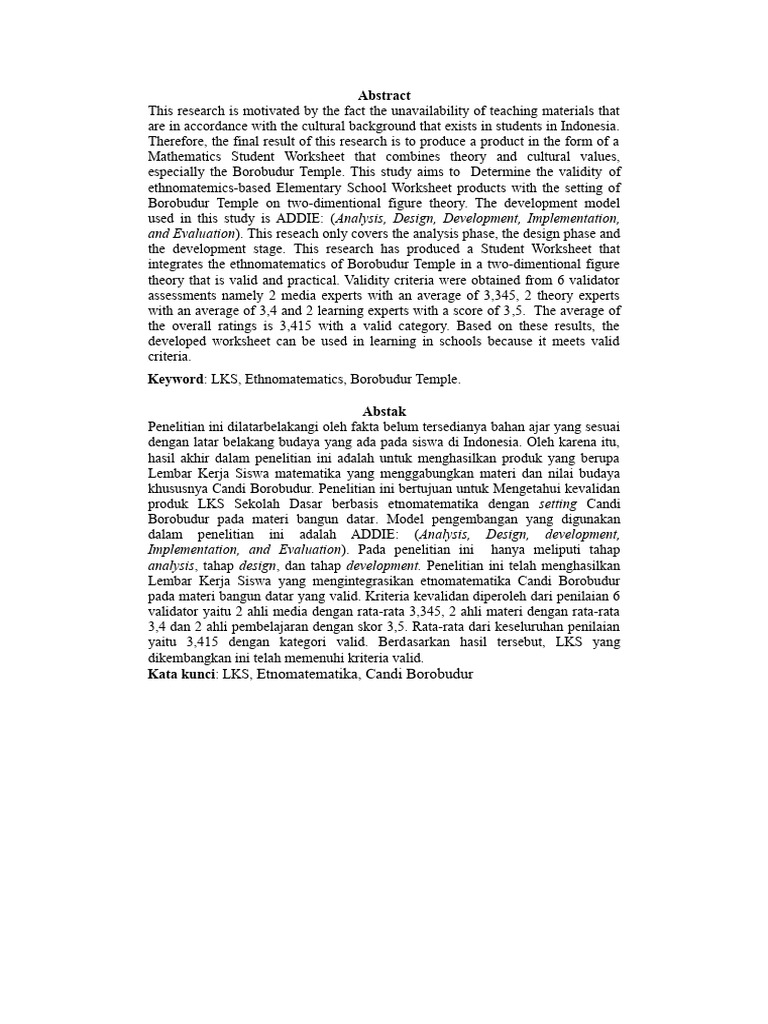 Abstract

This research is motivated by the fact the unavailability of teaching materials that are in accordance with the cultural background that exists in students in Indonesia. Therefore, the final result of this research is to produce a product in the form of a Mathematics Student Worksheet that combines theory and cultural values, especially the Borobudur Temple. This study aims to Determine the validity of ethnomatemics-based Elementary School Worksheet products with the setting of Borobudur Temple on two-dimentional figure theory. The development model used in this study is ADDIE: (Analysis, Design, Development, Implementation, and Evaluation). This reseach only covers the analysis phase, the design phase and the development stage. This research has produced a Student Worksheet that integrates the ethnomatematics of Borobudur Temple in a two-dimentional figure theory that is valid and practical. Validity criteria were obtained from 6 validator assessments namely 2 media experts with an average of 3,345, 2 theory experts with an average of 3,4 and 2 learning experts with a score of 3,5. The average of the overall ratings is 3,415 with a valid category. Based on these results, the developed worksheet can be used in learning in schools because it meets valid criteria.

Keyword: LKS, Ethnomatematics, Borobudur Temple.

Abstak

Penelitian ini dilatarbelakangi oleh fakta belum tersedianya bahan ajar yang sesuai dengan latar belakang budaya yang ada pada siswa di Indonesia. Oleh karena itu, hasil akhir dalam penelitian ini adalah untuk menghasilkan produk yang berupa Lembar Kerja Siswa matematika yang menggabungkan materi dan nilai budaya khususnya Candi Borobudur. Penelitian ini bertujuan untuk Mengetahui kevalidan produk LKS Sekolah Dasar berbasis etnomatematika dengan setting Candi Borobudur pada materi bangun datar. Model pengembangan yang digunakan dalam penelitian ini adalah ADDIE: (Analysis, Design, development, Implementation, and Evaluation). Pada penelitian ini hanya meliputi tahap analysis, tahap design, dan tahap development. Penelitian ini telah menghasilkan Lembar Kerja Siswa yang mengintegrasikan etnomatematika Candi Borobudur pada materi bangun datar yang valid. Kriteria kevalidan diperoleh dari penilaian 6 validator yaitu 2 ahli media dengan rata-rata 3,345, 2 ahli materi dengan rata-rata 3,4 dan 2 ahli pembelajaran dengan skor 3,5. Rata-rata dari keseluruhan penilaian yaitu 3,415 dengan kategori valid. Berdasarkan hasil tersebut, LKS yang dikembangkan ini telah memenuhi kriteria valid.

Kata kunci: LKS, Etnomatematika, Candi Borobudur